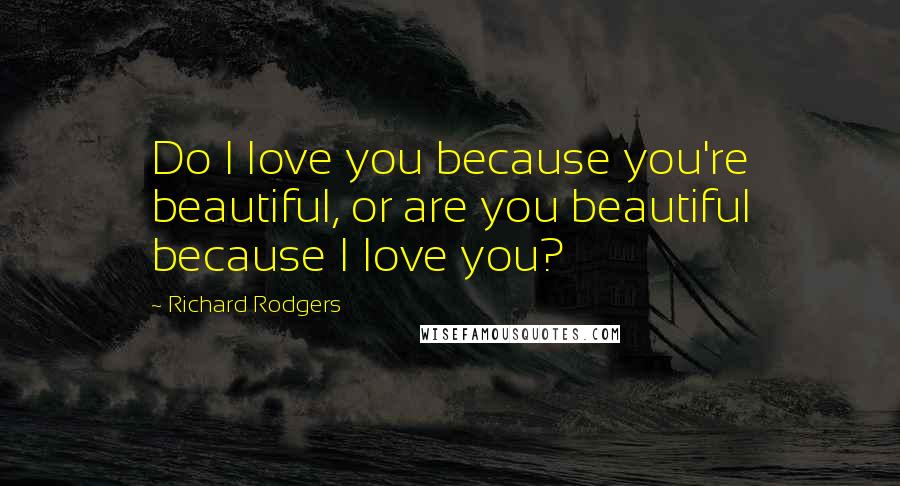 Do I love you because you're beautiful, or are you beautiful because I love you?

~ Richard Rodgers

WISEFAMOUSQUOTES.COM